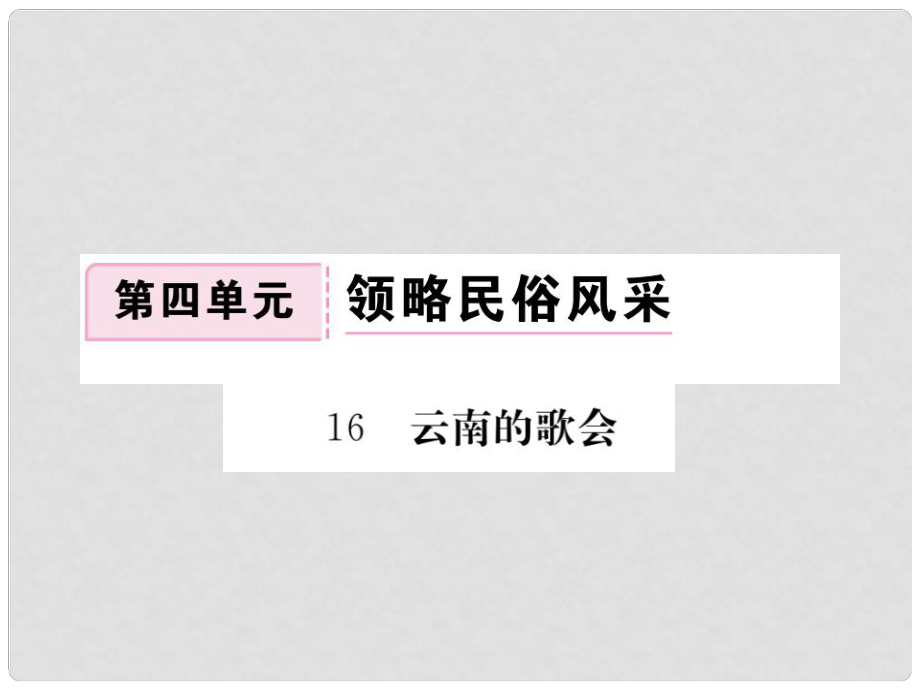 第四单元　领略民俗风采

16　云南的歌会